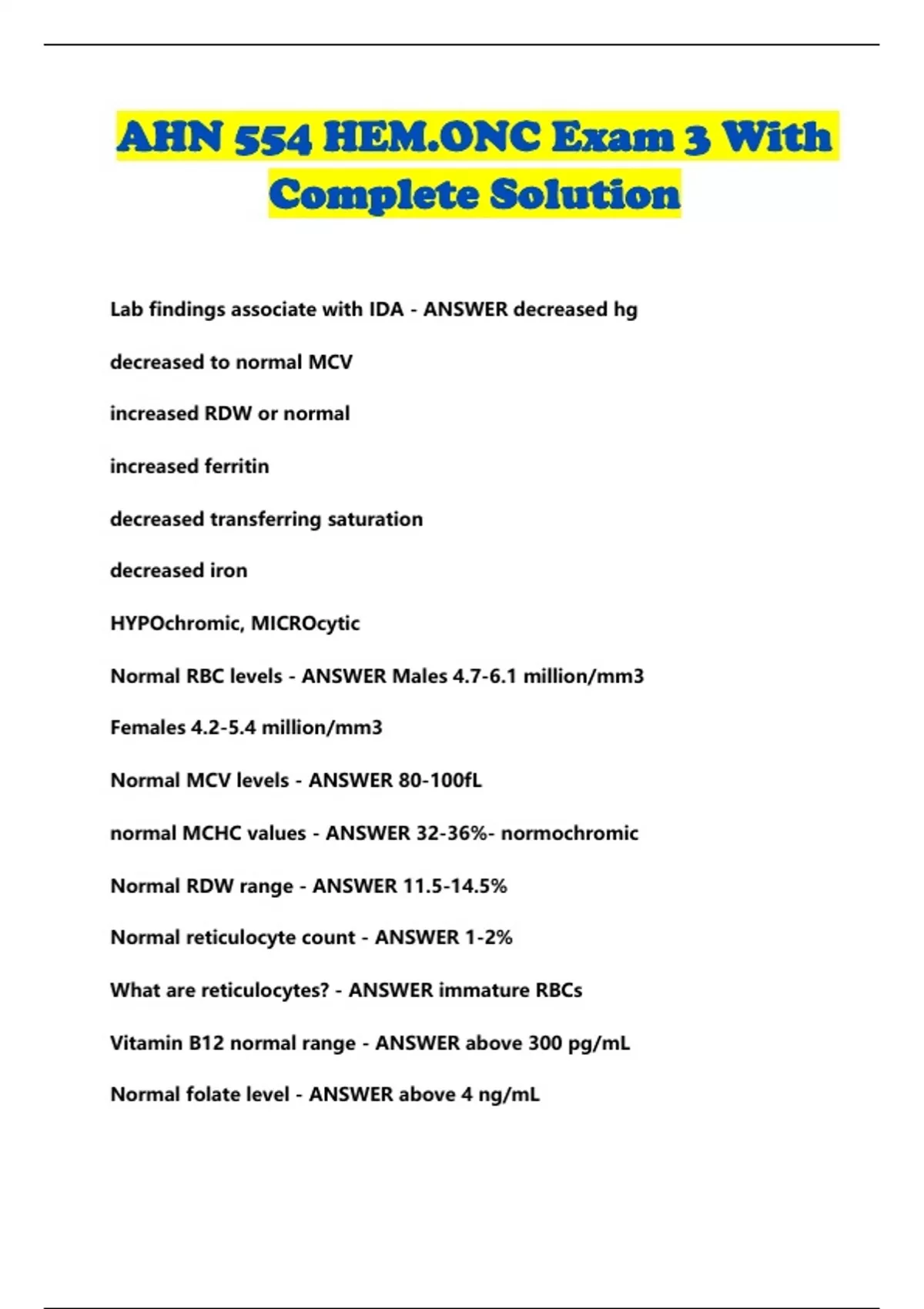 AHN 554 HEM.ONC Exam 3 With Complete Solution

Lab findings associate with IDA - ANSWER decreased hg

decreased to normal MCV

increased RDW or normal

increased ferritin

decreased transferring saturation

decreased iron

HYPOchromic, MICROcytic

Normal RBC levels - ANSWER Males 4.7-6.1 million/mm3

Females 4.2-5.4 million/mm3

Normal MCV levels - ANSWER 80-100fL

normal MCHC values - ANSWER 32-36%- normochromic

Normal RDW range - ANSWER 11.5-14.5%

Normal reticulocyte count - ANSWER 1-2%

What are reticulocytes? - ANSWER immature RBCs

Vitamin B12 normal range - ANSWER above 300 pg/mL

Normal folate level - ANSWER above 4 ng/mL